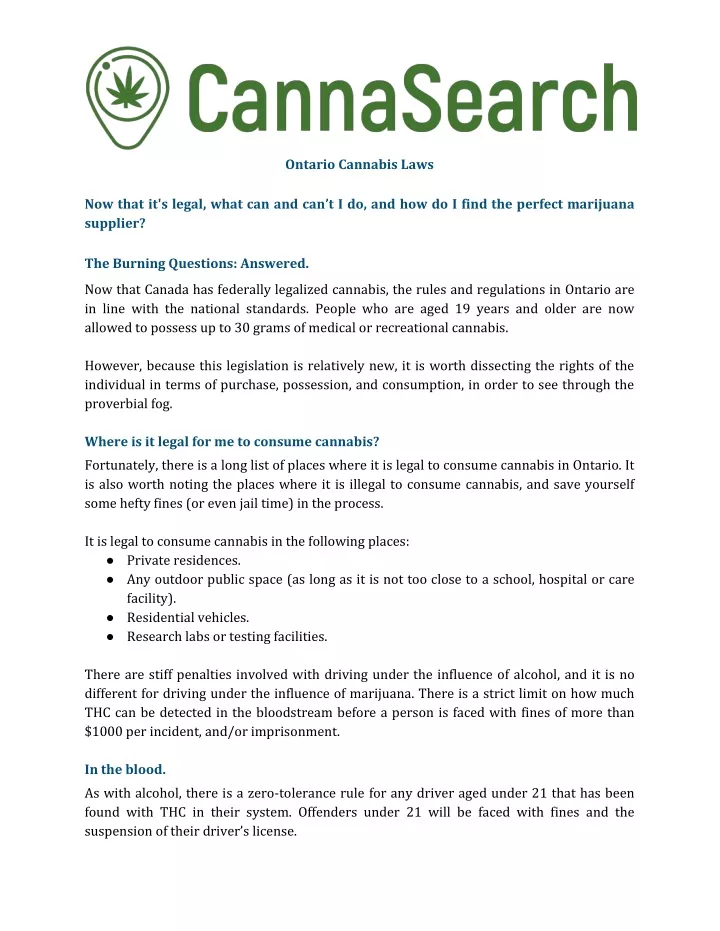 CannaSearch

Ontario Cannabis Laws

Now that it's legal, what can and can't I do, and how do I find the perfect marijuana supplier?

The Burning Questions: Answered.

Now that Canada has federally legalized cannabis, the rules and regulations in Ontario are in line with the national standards. People who are aged 19 years and older are now allowed to possess up to 30 grams of medical or recreational cannabis.

However, because this legislation is relatively new, it is worth dissecting the rights of the individual in terms of purchase, possession, and consumption, in order to see through the proverbial fog.

Where is it legal for me to consume cannabis?

Fortunately, there is a long list of places where it is legal to consume cannabis in Ontario. It is also worth noting the places where it is illegal to consume cannabis, and save yourself some hefty fines (or even jail time) in the process.

It is legal to consume cannabis in the following places:
● Private residences.
● Any outdoor public space (as long as it is not too close to a school, hospital or care facility).
● Residential vehicles.
● Research labs or testing facilities.

There are stiff penalties involved with driving under the influence of alcohol, and it is no different for driving under the influence of marijuana. There is a strict limit on how much THC can be detected in the bloodstream before a person is faced with fines of more than $1000 per incident, and/or imprisonment.

In the blood.

As with alcohol, there is a zero-tolerance rule for any driver aged under 21 that has been found with THC in their system. Offenders under 21 will be faced with fines and the suspension of their driver's license.